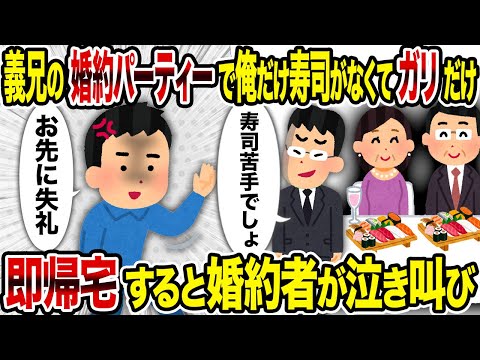 義兄の婚約パーティーで俺だけ寿司がなくてガリだけ

お先に失礼

寿司苦手でしょ

即帰宅すると婚約者が泣き叫び